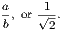 $\frac{a}{b}$, or $\frac{1}{\sqrt{2}}$.